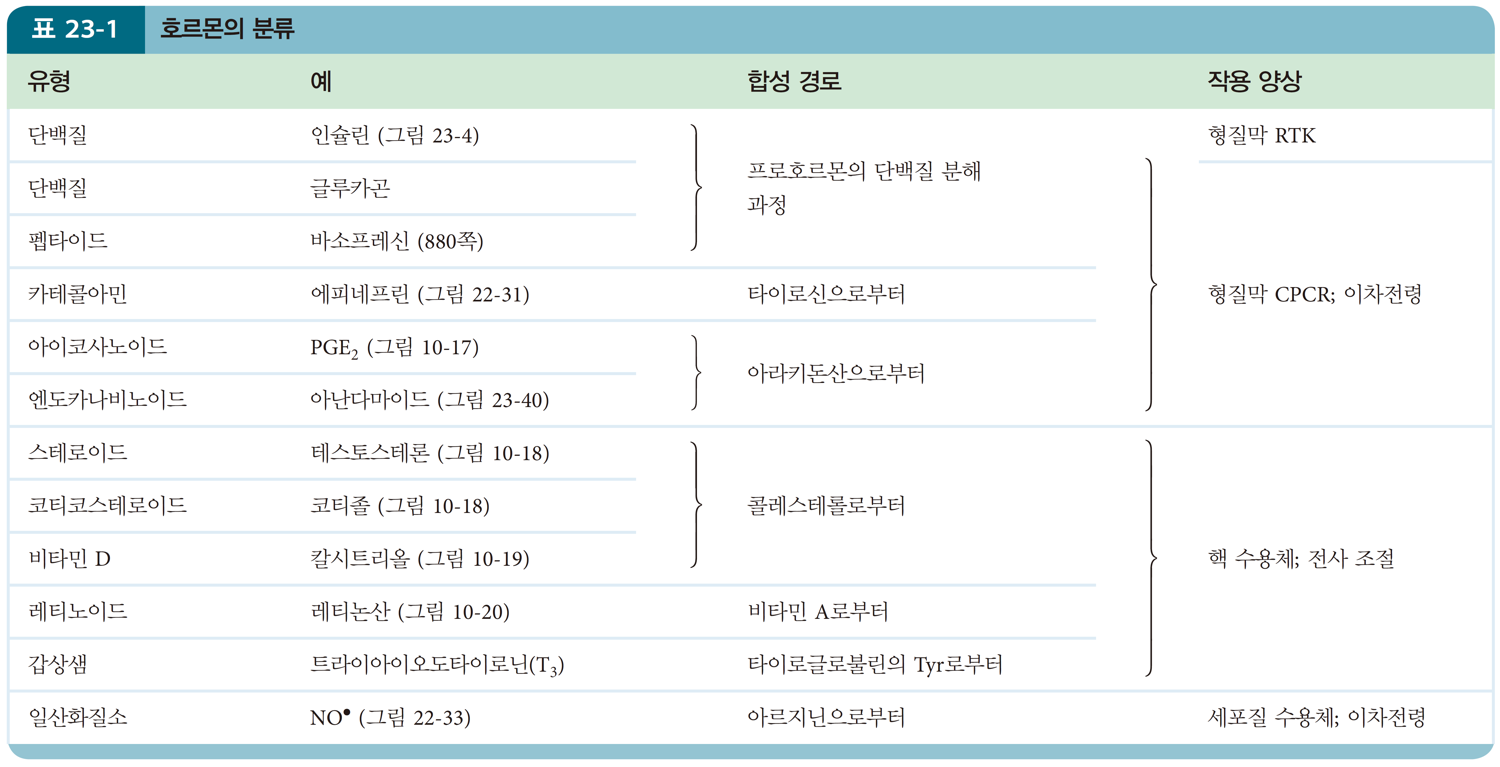 표 23-1 호르몬의 분류

| 유형 | 예 | 합성 경로 | 작용 양상 |
|---|---|---|---|
| 단백질 | 인슐린 (그림 23-4) | 프로호르몬의 단백질 분해 과정 | 형질막 RTK |
| 단백질 | 글루카곤 | | 형질막 CPCR; 이차전령 |
| 펩타이드 | 바소프레신 (880쪽) | | |
| 카테콜아민 | 에피네프린 (그림 22-31) | 타이로신으로부터 | |
| 아이코사노이드 | $PGE_2$ (그림 10-17) | 아라키돈산으로부터 | |
| 엔도카나비노이드 | 아난다마이드 (그림 23-40) | | |
| 스테로이드 | 테스토스테론 (그림 10-18) | 콜레스테롤로부터 | 핵 수용체; 전사 조절 |
| 코티코스테로이드 | 코티졸 (그림 10-18) | | |
| 비타민 D | 칼시트리올 (그림 10-19) | | |
| 레티노이드 | 레티논산 (그림 10-20) | 비타민 A로부터 | |
| 갑상샘 | 트라이아이오도타이로닌($T_3$) | 타이로글로불린의 Tyr로부터 | |
| 일산화질소 | $NO^{\bullet}$ (그림 22-33) | 아르지닌으로부터 | 세포질 수용체; 이차전령 |